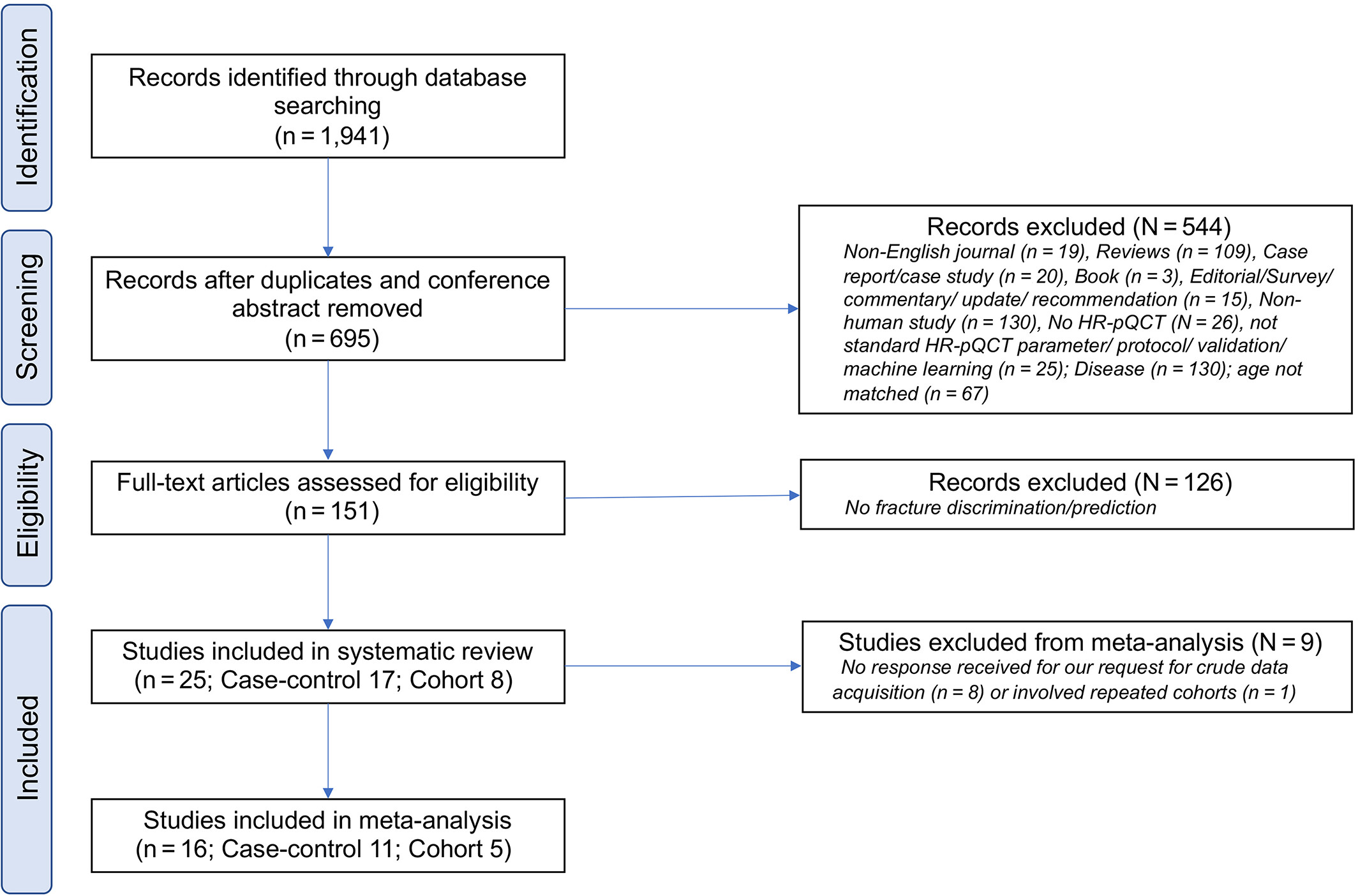 Identification

Records identified through database searching
(n = 1,941)

Screening

Records after duplicates and conference abstract removed
(n = 695)

Records excluded (N = 544)
Non-English journal (n = 19), Reviews (n = 109), Case report/case study (n = 20), Book (n = 3), Editorial/Survey/ commentary/ update/ recommendation (n = 15), Non-human study (n = 130), No HR-pQCT (N = 26), not standard HR-pQCT parameter/ protocol/ validation/ machine learning (n = 25); Disease (n = 130); age not matched (n = 67)

Eligibility

Full-text articles assessed for eligibility
(n = 151)

Records excluded (N = 126)
No fracture discrimination/prediction

Included

Studies included in systematic review
(n = 25; Case-control 17; Cohort 8)

Studies excluded from meta-analysis (N = 9)
No response received for our request for crude data acquisition (n = 8) or involved repeated cohorts (n = 1)

Studies included in meta-analysis
(n = 16; Case-control 11; Cohort 5)